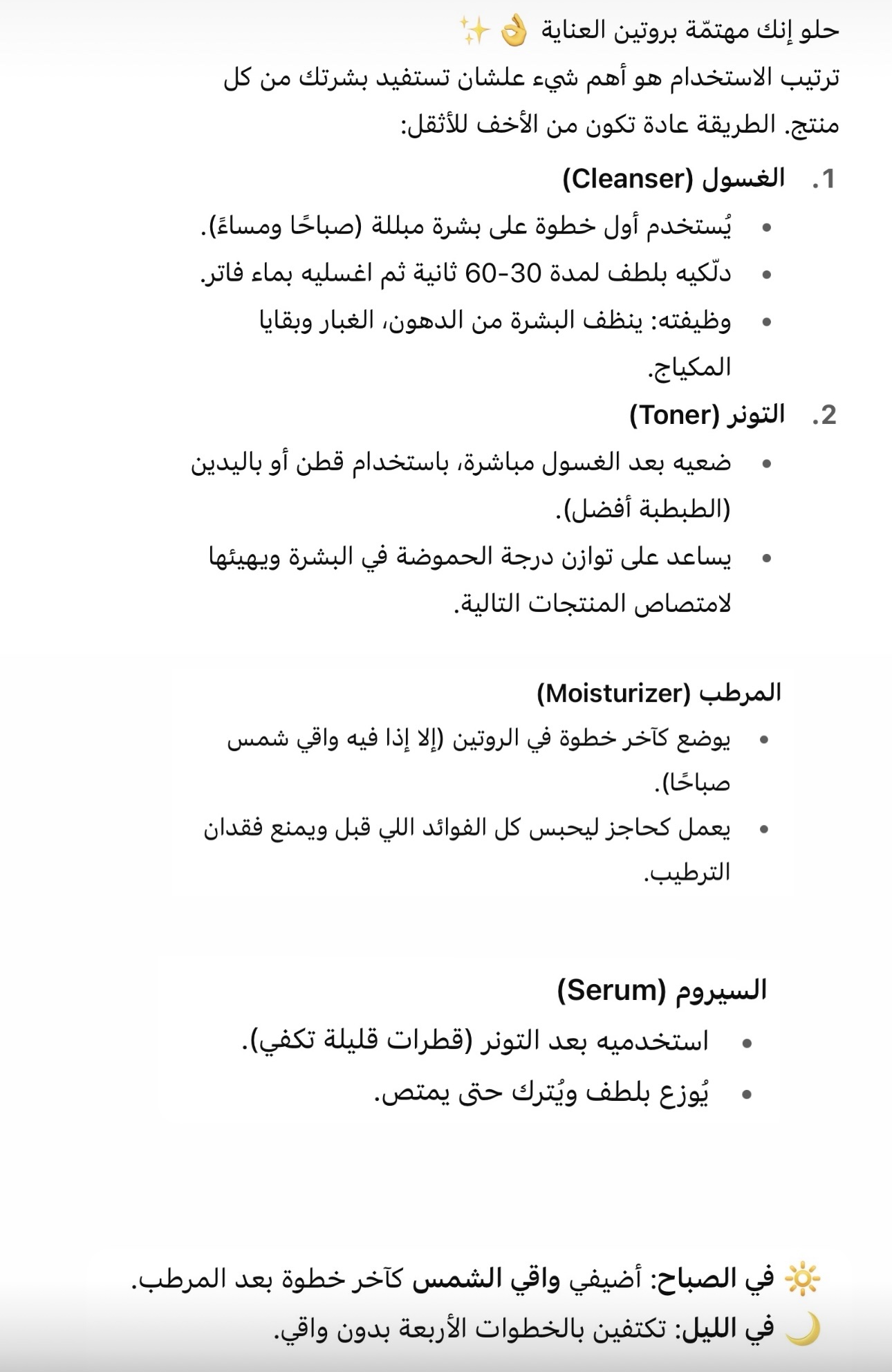 حلو إنك مهتمّة بروتين العناية 👌✨
ترتيب الاستخدام هو أهم شيء علشان تستفيد بشرتك من كل منتج. الطريقة عادة تكون من الأخف للأثقل:

1. الغسول (Cleanser)
• يُستخدم أول خطوة على بشرة مبللة (صباحًا ومساءً).
• دلّكيه بلطف لمدة 30-60 ثانية ثم اغسليه بماء فاتر.
• وظيفته: ينظف البشرة من الدهون، الغبار وبقايا المكياج.

2. التونر (Toner)
• ضعيه بعد الغسول مباشرة، باستخدام قطن أو باليدين (الطبطبة أفضل).
• يساعد على توازن درجة الحموضة في البشرة ويهيئها لامتصاص المنتجات التالية.

المرطب (Moisturizer)
• يوضع كآخر خطوة في الروتين (إلا إذا فيه واقي شمس صباحًا).
• يعمل كحاجز ليحبس كل الفوائد اللي قبل ويمنع فقدان الترطيب.

السيروم (Serum)
• استخدميه بعد التونر (قطرات قليلة تكفي).
• يُوزع بلطف ويُترك حتى يمتص.

🔆 في الصباح: أضيفي واقي الشمس كآخر خطوة بعد المرطب.
🌙 في الليل: تكتفين بالخطوات الأربعة بدون واقي.